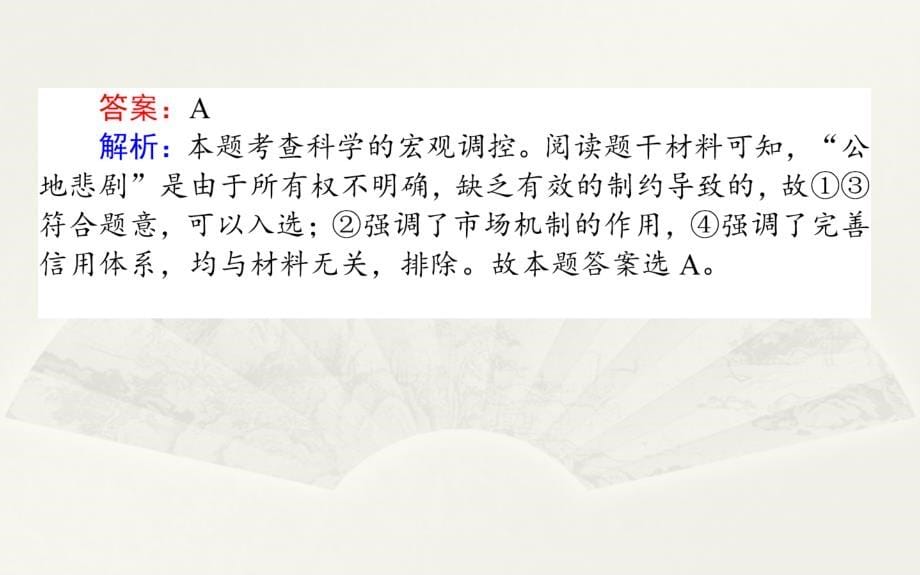 答案：A

解析：本题考查科学的宏观调控。阅读题干材料可知，“公地悲剧”是由于所有权不明确，缺乏有效的制约导致的，故①③符合题意，可以入选；②强调了市场机制的作用，④强调了完善信用体系，均与材料无关，排除。故本题答案选 A。